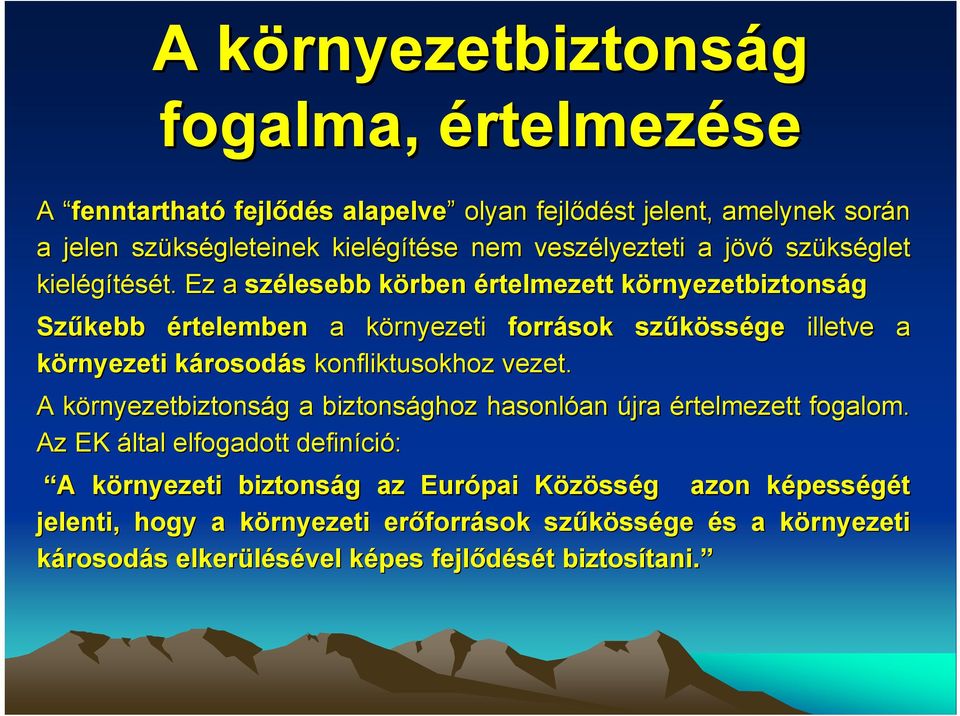 A környezetbiztonság fogalma, értelmezése

A “fenntartható fejlődés alapelve” olyan fejlődést jelent, amelynek során a jelen szükségleteinek kielégítése nem veszélyezteti a jövő szükséglet kielégítését. Ez a szélesebb körben értelmezett környezetbiztonság

Szűkebb értelemben a környezeti források szűkössége illetve a környezeti károsodás konfliktusokhoz vezet.

A környezetbiztonság a biztonsághoz hasonlóan újra értelmezett fogalom. Az EK által elfogadott definíció:

“A környezeti biztonság az Európai Közösség azon képességét jelenti, hogy a környezeti erőforrások szűkössége és a környezeti károsodás elkerülésével képes fejlődését biztosítani.”